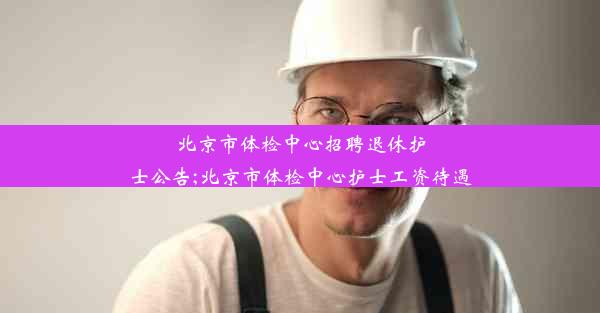 北京市体检中心招聘退休护士公告;北京市体检中心护士工资待遇